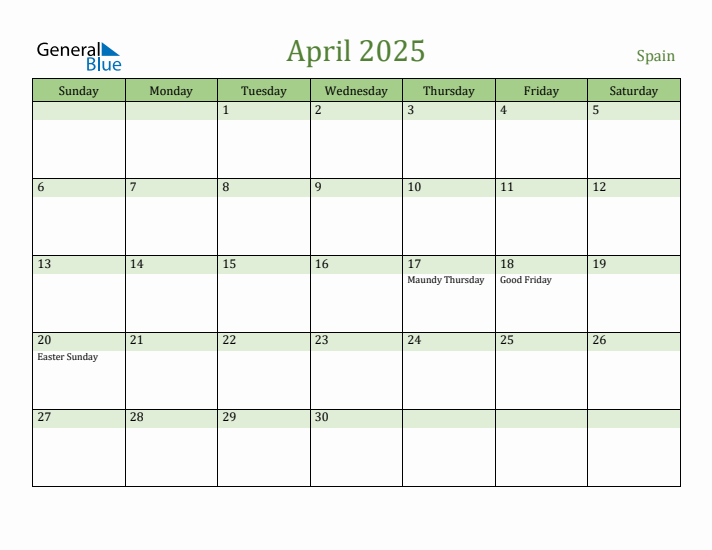 General Blue

April 2025

Spain

| Sunday | Monday | Tuesday | Wednesday | Thursday | Friday | Saturday |
|---|---|---|---|---|---|---|
| | | 1 | 2 | 3 | 4 | 5 |
| 6 | 7 | 8 | 9 | 10 | 11 | 12 |
| 13 | 14 | 15 | 16 | 17 Maundy Thursday | 18 Good Friday | 19 |
| 20 Easter Sunday | 21 | 22 | 23 | 24 | 25 | 26 |
| 27 | 28 | 29 | 30 | | | |